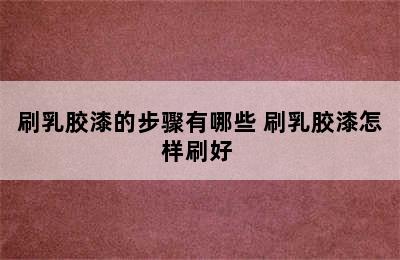 刷乳胶漆的步骤有哪些 刷乳胶漆怎样刷好